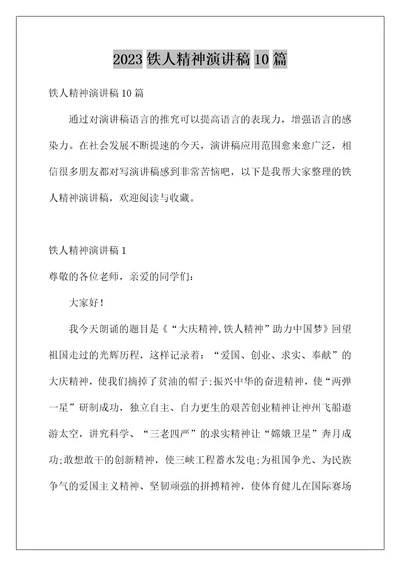 2023 铁人精神演讲稿 10 篇

铁人精神演讲稿 10 篇

通过对演讲稿语言的推究可以提高语言的表现力，增强语言的感染力。在社会发展不断提速的今天，演讲稿应用范围愈来愈广泛，相信很多朋友都对写演讲稿感到非常苦恼吧，以下是我帮大家整理的铁人精神演讲稿，欢迎阅读与收藏。

铁人精神演讲稿 1

尊敬的各位老师，亲爱的同学们：

大家好！

我今天朗诵的题目是《“大庆精神，铁人精神”助力中国梦》回望祖国走过的光辉历程，这样记录着：“爱国、创业、求实、奉献”的大庆精神，使我们摘掉了贫油的帽子；振兴中华的奋进精神，使“两弹一星”研制成功，独立自主、自力更生的艰苦创业精神让神州飞船遨游太空，讲究科学、“三老四严”的求实精神让“嫦娥卫星”奔月成功；敢想敢干的创新精神，使三峡工程蓄水发电；为祖国争光、为民族争气的爱国主义精神、坚韧顽强的拼搏精神，使体育健儿在国际赛场